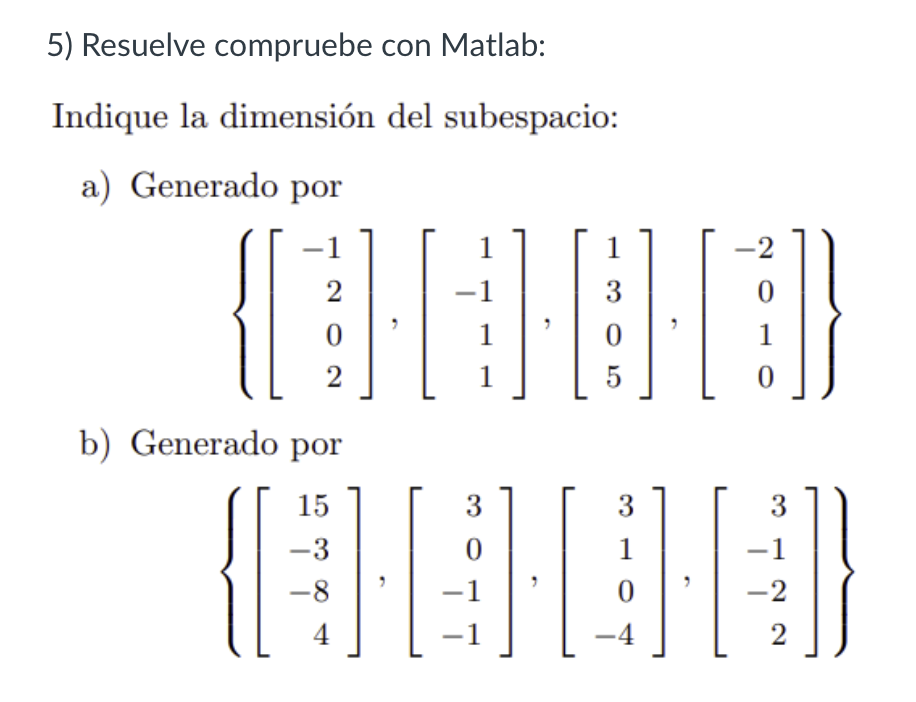 5) Resuelve compruebe con Matlab:

Indique la dimensión del subespacio:

a) Generado por

$\left\{ \begin{bmatrix} -1 \\ 2 \\ 0 \\ 2 \end{bmatrix}, \begin{bmatrix} 1 \\ -1 \\ 1 \\ 1 \end{bmatrix}, \begin{bmatrix} 1 \\ 3 \\ 0 \\ 5 \end{bmatrix}, \begin{bmatrix} -2 \\ 0 \\ 1 \\ 0 \end{bmatrix} \right\}$

b) Generado por

$\left\{ \begin{bmatrix} 15 \\ -3 \\ -8 \\ 4 \end{bmatrix}, \begin{bmatrix} 3 \\ 0 \\ -1 \\ -1 \end{bmatrix}, \begin{bmatrix} 3 \\ 1 \\ 0 \\ -4 \end{bmatrix}, \begin{bmatrix} 3 \\ -1 \\ -2 \\ 2 \end{bmatrix} \right\}$